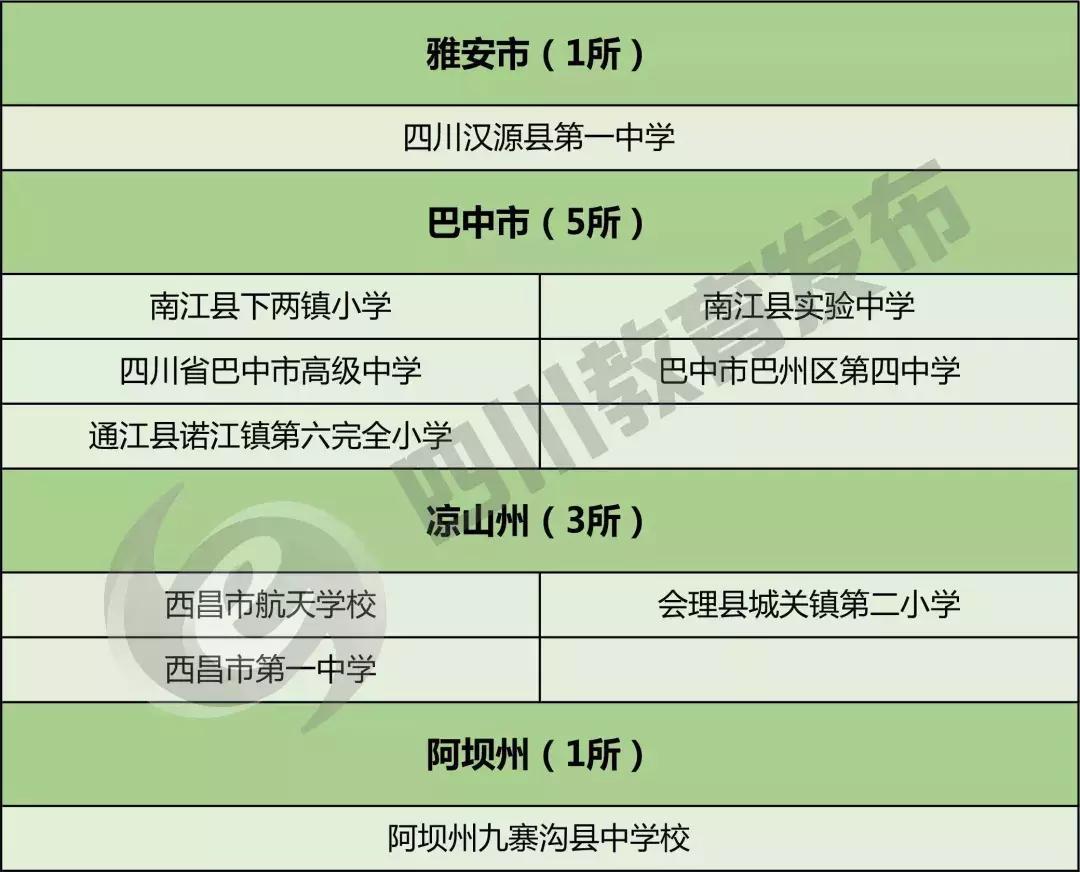 | 雅安市（1所） | |
|---|---|
| 四川汉源县第一中学 | |
| 巴中市（5所） | |
| 南江县下两镇小学 | 南江县实验中学 |
| 四川省巴中市高级中学 | 巴中市巴州区第四中学 |
| 通江县诺江镇第六完全小学 | |
| 凉山州（3所） | |
| 西昌市航天学校 | 会理县城关镇第二小学 |
| 西昌市第一中学 | |
| 阿坝州（1所） | |
| 阿坝州九寨沟县中学校 | |

四川教育发布